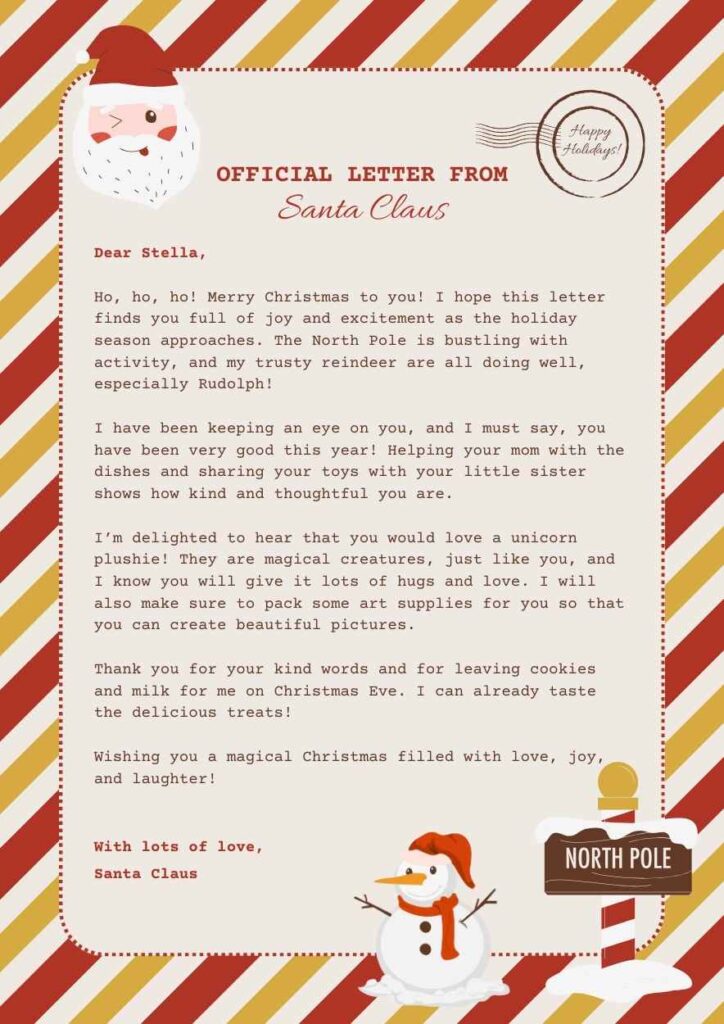 Happy Holidays!

OFFICIAL LETTER FROM
Santa Claus

Dear Stella,

Ho, ho, ho! Merry Christmas to you! I hope this letter finds you full of joy and excitement as the holiday season approaches. The North Pole is bustling with activity, and my trusty reindeer are all doing well, especially Rudolph!

I have been keeping an eye on you, and I must say, you have been very good this year! Helping your mom with the dishes and sharing your toys with your little sister shows how kind and thoughtful you are.

I'm delighted to hear that you would love a unicorn plushie! They are magical creatures, just like you, and I know you will give it lots of hugs and love. I will also make sure to pack some art supplies for you so that you can create beautiful pictures.

Thank you for your kind words and for leaving cookies and milk for me on Christmas Eve. I can already taste the delicious treats!

Wishing you a magical Christmas filled with love, joy, and laughter!

With lots of love,
Santa Claus

NORTH POLE